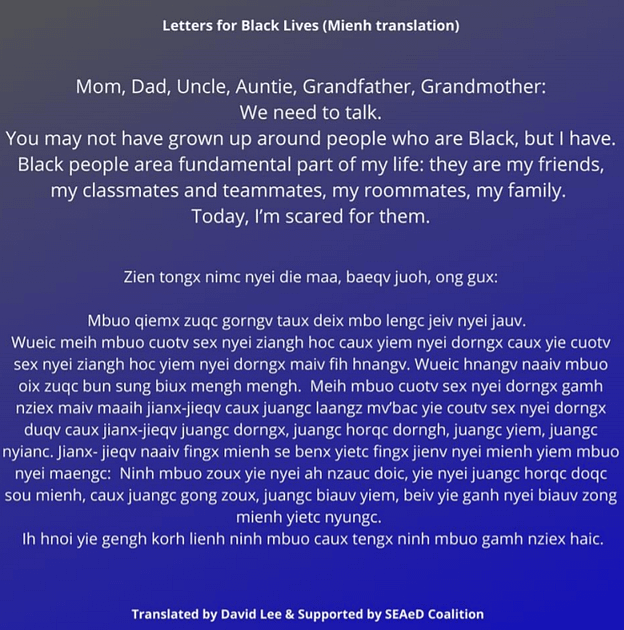 Letters for Black Lives (Mienh translation)

Mom, Dad, Uncle, Auntie, Grandfather, Grandmother:
We need to talk.
You may not have grown up around people who are Black, but I have.
Black people area fundamental part of my life: they are my friends, my classmates and teammates, my roommates, my family.
Today, I'm scared for them.

Zien tongx nimc nyei die maa, baeqv juoh, ong gux:

Mbuo qiemx zuqc gorngv taux deix mbo lengc jeiv nyei jauv.
Wueic meih mbuo cuotv sex nyei ziangh hoc caux yiem nyei dorngx caux yie cuotv sex nyei ziangh hoc yiem nyei dorngx maiv fih hnangv. Wueic hnangv naaiv mbuo oix zuqc bun sung biux mengh mengh. Meih mbuo cuotv sex nyei dorngx gamh nziex maiv maaih jianx-jieqv caux juangc laangz mv'bac yie coutv sex nyei dorngx duqv caux jianx-jieqv juangc dorngx, juangc horqc dorngh, juangc yiem, juangc nyianc. Jianx- jieqv naaiv fingx mienh se benx yietc fingx jienv nyei mienh yiem mbuo nyei maengc: Ninh mbuo zoux yie nyei ah nzauc doic, yie nyei juangc horqc doqc sou mienh, caux juangc gong zoux, juangc biauv yiem, beiv yie ganh nyei biauv zong mienh yietc nyungc.
Ih hnoi yie gengh korh lienh ninh mbuo caux tengx ninh mbuo gamh nziex haic.

Translated by David Lee & Supported by SEAeD Coalition